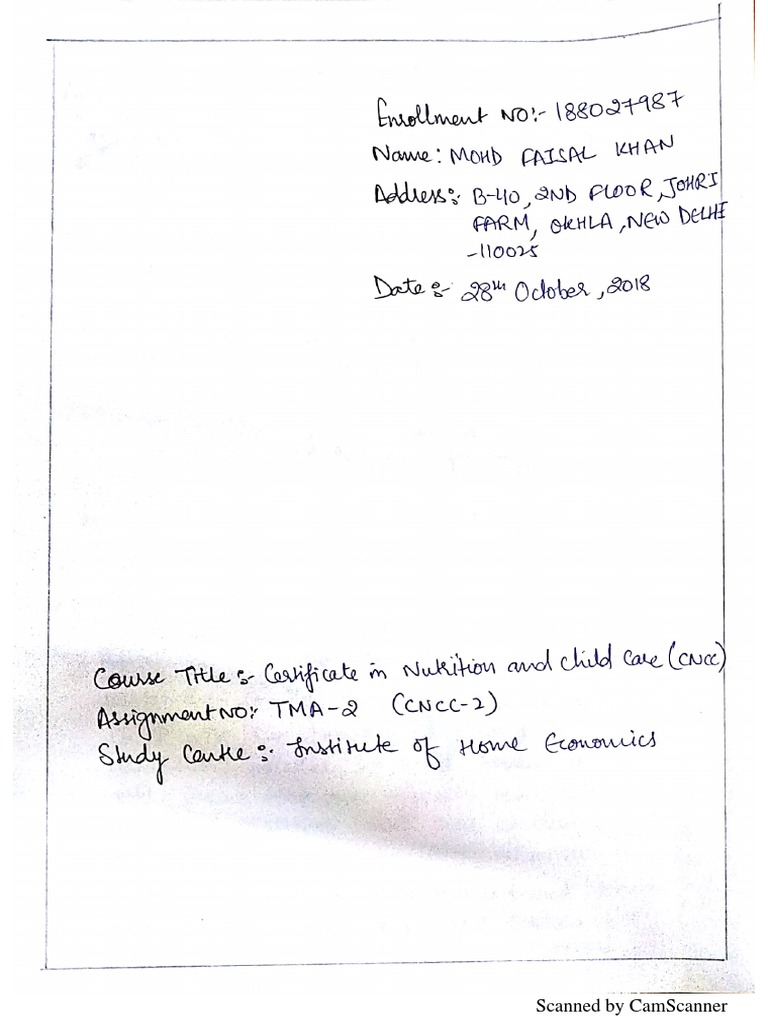 Enrollment NO:- 188027987
Name: MOHD FAISAL KHAN
Address:- B-40, 2ND FLOOR, JOHRI FARM, OKHLA, NEW DELHI -110025
Date:- 28th October, 2018

Course Title:- Certificate in Nutrition and child care (CNCC)
Assignment NO:- TMA-2 (CNCC-2)
Study Centre:- Institute of Home Economics

Scanned by CamScanner